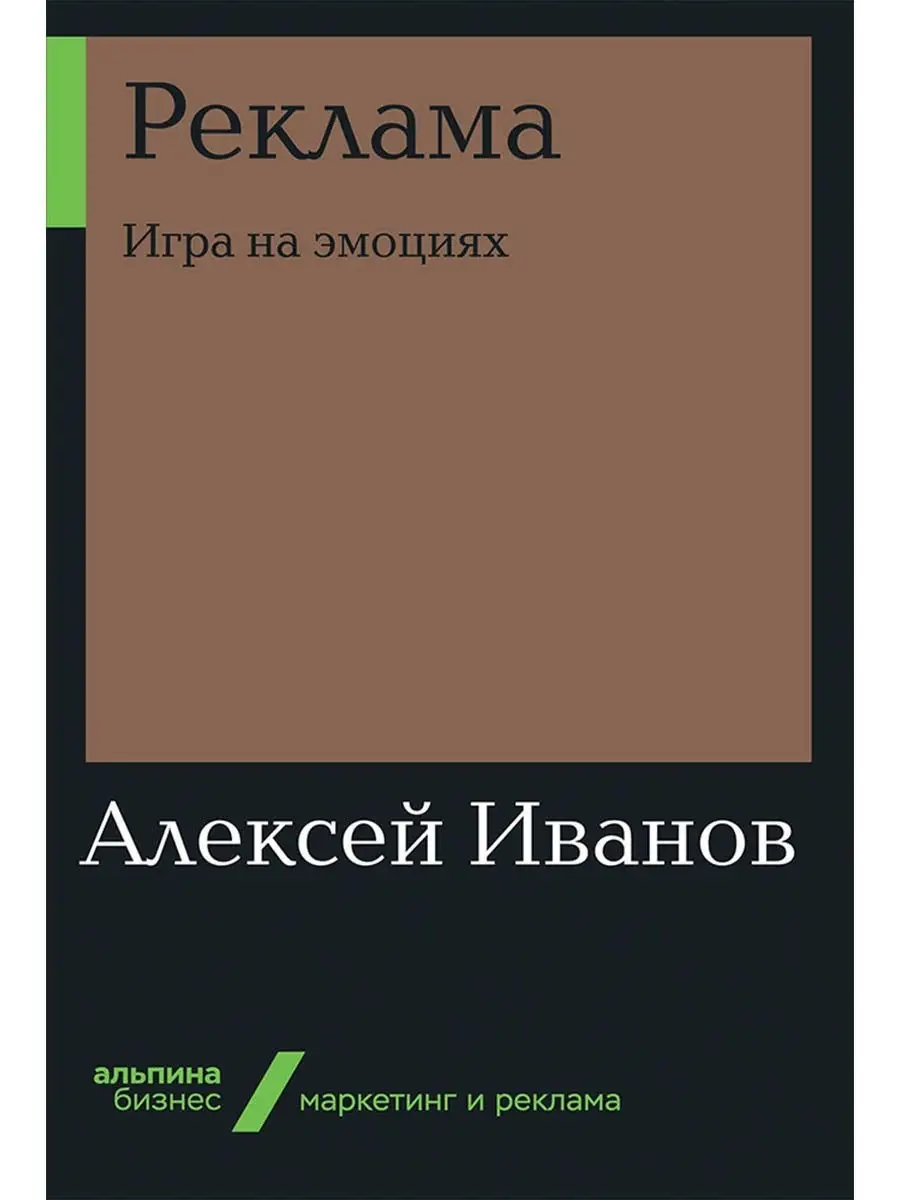 Реклама

Игра на эмоциях

Алексей Иванов

альпина
бизнес

маркетинг и реклама